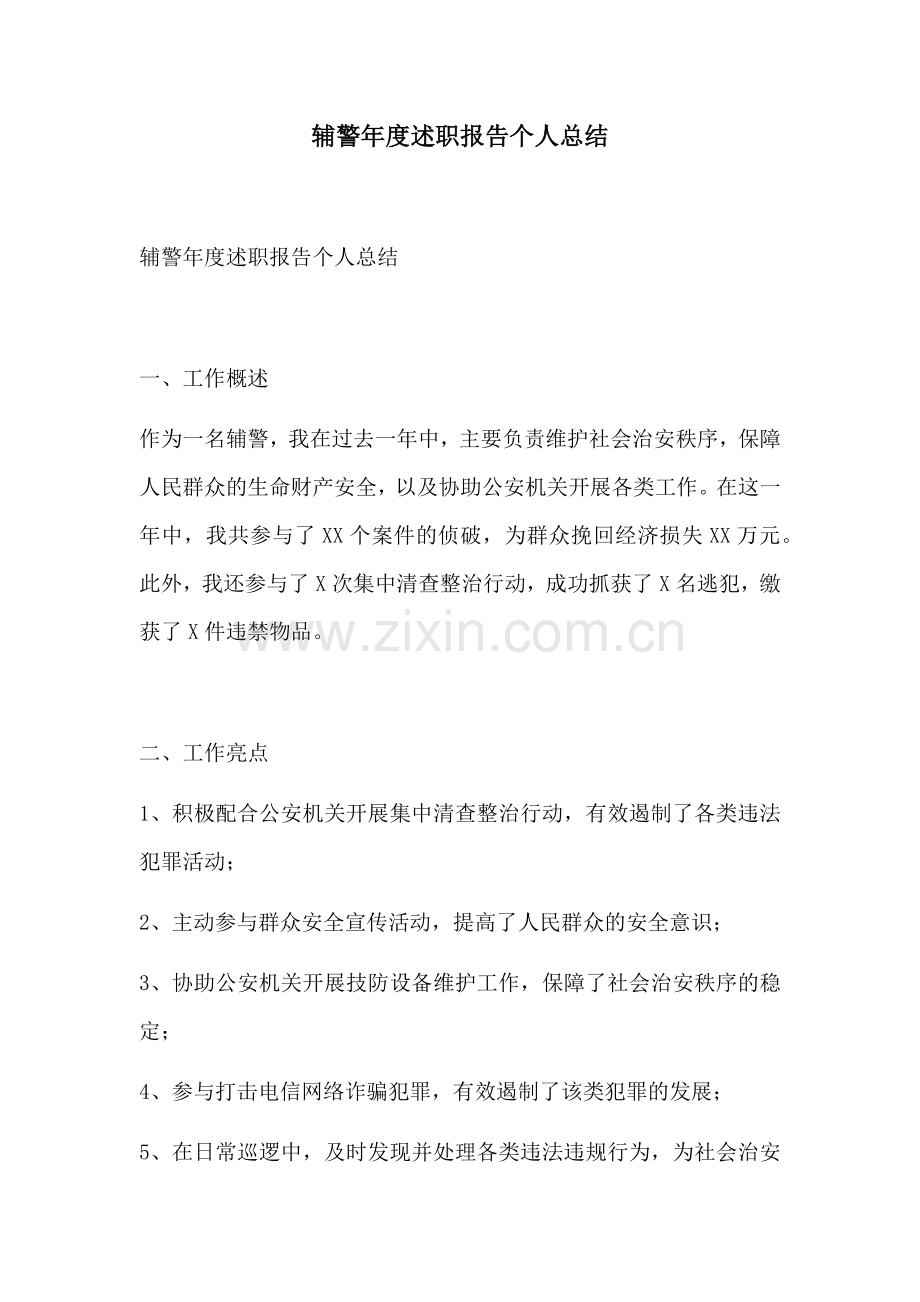 辅警年度述职报告个人总结

辅警年度述职报告个人总结

一、工作概述

作为一名辅警，我在过去一年中，主要负责维护社会治安秩序，保障人民群众的生命财产安全，以及协助公安机关开展各类工作。在这一年中，我共参与了 XX 个案件的侦破，为群众挽回经济损失 XX 万元。此外，我还参与了 X 次集中清查整治行动，成功抓获了 X 名逃犯，缴获了 X 件违禁物品。

www.zixin.com.cn

二、工作亮点

1、积极配合公安机关开展集中清查整治行动，有效遏制了各类违法犯罪活动；

2、主动参与群众安全宣传活动，提高了人民群众的安全意识；

3、协助公安机关开展技防设备维护工作，保障了社会治安秩序的稳定；

4、参与打击电信网络诈骗犯罪，有效遏制了该类犯罪的发展；

5、在日常巡逻中，及时发现并处理各类违法违规行为，为社会治安